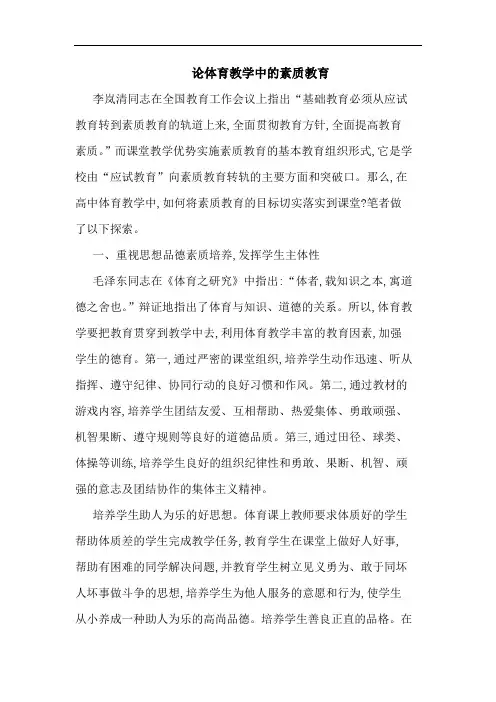 论体育教学中的素质教育

李岚清同志在全国教育工作会议上指出“基础教育必须从应试教育转到素质教育的轨道上来,全面贯彻教育方针,全面提高教育素质。”而课堂教学优势实施素质教育的基本教育组织形式,它是学校由“应试教育”向素质教育转轨的主要方面和突破口。那么,在高中体育教学中,如何将素质教育的目标切实落实到课堂?笔者做了以下探索。

一、重视思想品德素质培养,发挥学生主体性

毛泽东同志在《体育之研究》中指出:“体者,载知识之本,寓道德之舍也。”辩证地指出了体育与知识、道德的关系。所以,体育教学要把教育贯穿到教学中去,利用体育教学丰富的教育因素,加强学生的德育。第一,通过严密的课堂组织,培养学生动作迅速、听从指挥、遵守纪律、协同行动的良好习惯和作风。第二,通过教材的游戏内容,培养学生团结友爱、互相帮助、热爱集体、勇敢顽强、机智果断、遵守规则等良好的道德品质。第三,通过田径、球类、体操等训练,培养学生良好的组织纪律性和勇敢、果断、机智、顽强的意志及团结协作的集体主义精神。

培养学生助人为乐的好思想。体育课上教师要求体质好的学生帮助体质差的学生完成教学任务,教育学生在课堂上做好人好事,帮助有困难的同学解决问题,并教育学生树立见义勇为、敢于同坏人坏事做斗争的思想,培养学生为他人服务的意愿和行为,使学生从小养成一种助人为乐的高尚品德。培养学生善良正直的品格。在